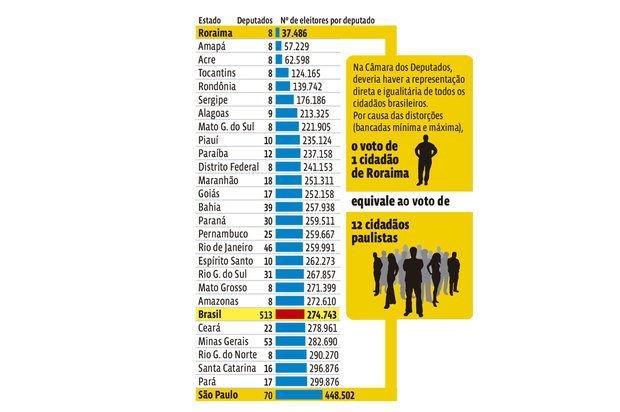 | Estado | Deputados | Nº de eleitores por deputado |
|---|---|---|
| Roraima | 8 | 37.486 |
| Amapá | 8 | 57.229 |
| Acre | 8 | 62.598 |
| Tocantins | 8 | 124.165 |
| Rondônia | 8 | 139.742 |
| Sergipe | 8 | 176.186 |
| Alagoas | 9 | 213.325 |
| Mato G. do Sul | 8 | 221.905 |
| Piauí | 10 | 235.124 |
| Paraíba | 12 | 237.158 |
| Distrito Federal | 8 | 241.153 |
| Maranhão | 18 | 251.311 |
| Goiás | 17 | 252.158 |
| Bahia | 39 | 257.938 |
| Paraná | 30 | 259.511 |
| Pernambuco | 25 | 259.667 |
| Rio de Janeiro | 46 | 259.991 |
| Espírito Santo | 10 | 262.273 |
| Rio G. do Sul | 31 | 267.857 |
| Mato Grosso | 8 | 271.399 |
| Amazonas | 8 | 272.610 |
| Brasil | 513 | 274.743 |
| Ceará | 22 | 278.961 |
| Minas Gerais | 53 | 282.690 |
| Rio G. do Norte | 8 | 290.270 |
| Santa Catarina | 16 | 296.876 |
| Pará | 17 | 299.876 |
| São Paulo | 70 | 448.502 |

Na Câmara dos Deputados, deveria haver a representação direta e igualitária de todos os cidadãos brasileiros. Por causa das distorções (bancadas mínima e máxima),

o voto de 1 cidadão de Roraima

equivale ao voto de

12 cidadãos paulistas